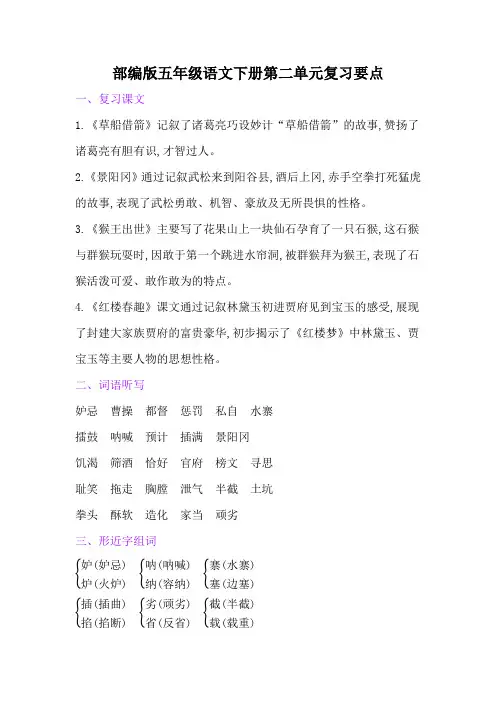 部编版五年级语文下册第二单元复习要点

一、复习课文

1.《草船借箭》记叙了诸葛亮巧设妙计“草船借箭”的故事，赞扬了诸葛亮有胆有识，才智过人。

2.《景阳冈》通过记叙武松来到阳谷县，酒后上冈，赤手空拳打死猛虎的故事，表现了武松勇敢、机智、豪放及无所畏惧的性格。

3.《猴王出世》主要写了花果山上一块仙石孕育了一只石猴，这石猴与群猴玩耍时，因敢于第一个跳进水帘洞，被群猴拜为猴王，表现了石猴活泼可爱、敢作敢为的特点。

4.《红楼春趣》课文通过记叙林黛玉初进贾府见到宝玉的感受，展现了封建大家族贾府的富贵豪华，初步揭示了《红楼梦》中林黛玉、贾宝玉等主要人物的思想性格。

二、词语听写

妒忌　曹操　都督　惩罚　私自　水寨

擂鼓　呐喊　预计　插满　景阳冈

饥渴　筛酒　恰好　官府　榜文　寻思

耻笑　拖走　胸膛　泄气　半截　土坑

拳头　酥软　造化　家当　顽劣

三、形近字组词

妒(妒忌)　呐(呐喊)　寨(水寨)
炉(火炉)　纳(容纳)　塞(边塞)

插(插曲)　劣(顽劣)　截(半截)
掐(掐断)　省(反省)　载(载重)